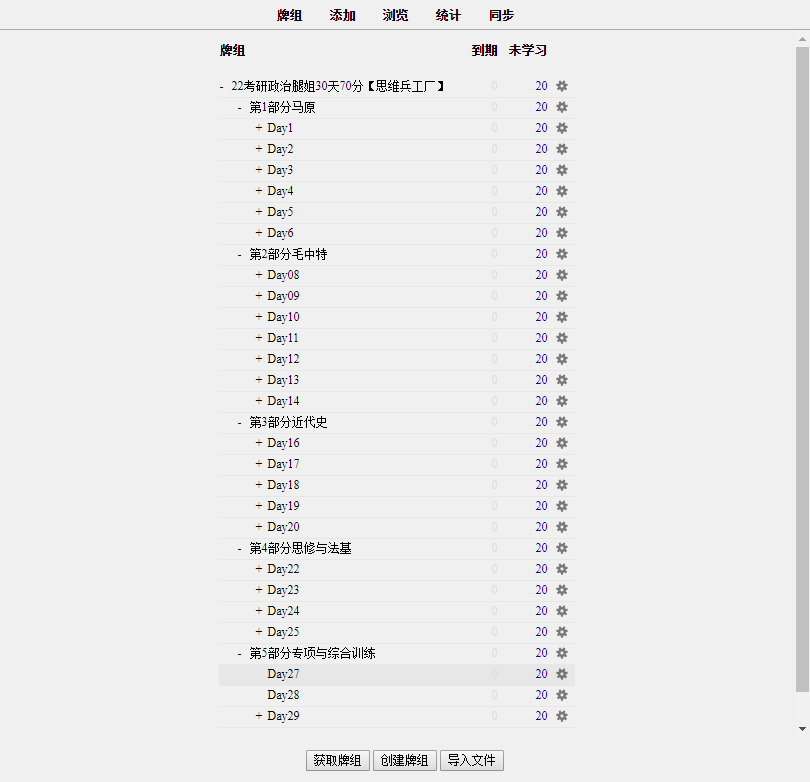 牌组 添加 浏览 统计 同步

| 牌组 | 到期 | 未学习 |
|---|---|---|
| - 22考研政治腿姐30天70分【思维兵工厂】 | 0 | 20 |
| - 第1部分马原 | 0 | 20 |
| + Day1 | 0 | 20 |
| + Day2 | 0 | 20 |
| + Day3 | 0 | 20 |
| + Day4 | 0 | 20 |
| + Day5 | 0 | 20 |
| + Day6 | 0 | 20 |
| - 第2部分毛中特 | 0 | 20 |
| + Day08 | 0 | 20 |
| + Day09 | 0 | 20 |
| + Day10 | 0 | 20 |
| + Day11 | 0 | 20 |
| + Day12 | 0 | 20 |
| + Day13 | 0 | 20 |
| + Day14 | 0 | 20 |
| - 第3部分近代史 | 0 | 20 |
| + Day16 | 0 | 20 |
| + Day17 | 0 | 20 |
| + Day18 | 0 | 20 |
| + Day19 | 0 | 20 |
| + Day20 | 0 | 20 |
| - 第4部分思修与法基 | 0 | 20 |
| + Day22 | 0 | 20 |
| + Day23 | 0 | 20 |
| + Day24 | 0 | 20 |
| + Day25 | 0 | 20 |
| - 第5部分专项与综合训练 | 0 | 20 |
| Day27 | 0 | 20 |
| Day28 | 0 | 20 |
| + Day29 | 0 | 20 |

获取牌组 创建牌组 导入文件